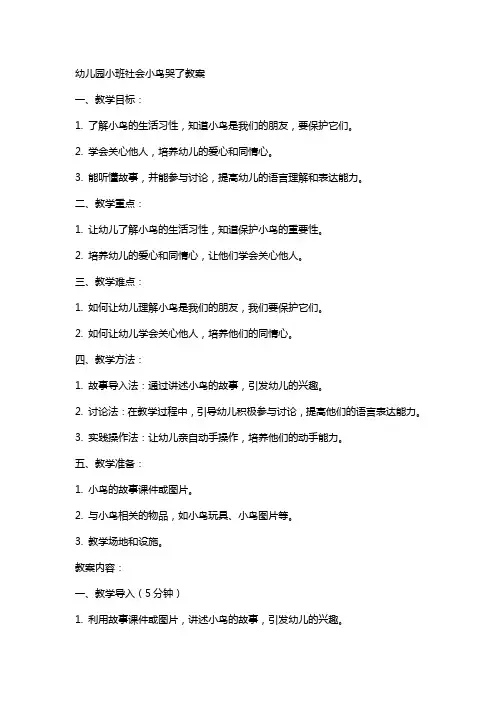 幼儿园小班社会小鸟哭了教案

一、教学目标：

1. 了解小鸟的生活习性，知道小鸟是我们的朋友，要保护它们。

2. 学会关心他人，培养幼儿的爱心和同情心。

3. 能听懂故事，并能参与讨论，提高幼儿的语言理解和表达能力。

二、教学重点：

1. 让幼儿了解小鸟的生活习性，知道保护小鸟的重要性。

2. 培养幼儿的爱心和同情心，让他们学会关心他人。

三、教学难点：

1. 如何让幼儿理解小鸟是我们的朋友，我们要保护它们。

2. 如何让幼儿学会关心他人，培养他们的同情心。

四、教学方法：

1. 故事导入法：通过讲述小鸟的故事，引发幼儿的兴趣。

2. 讨论法：在教学过程中，引导幼儿积极参与讨论，提高他们的语言表达能力。

3. 实践操作法：让幼儿亲自动手操作，培养他们的动手能力。

五、教学准备：

1. 小鸟的故事课件或图片。

2. 与小鸟相关的物品，如小鸟玩具、小鸟图片等。

3. 教学场地和设施。

教案内容：

一、教学导入（5分钟）

1. 利用故事课件或图片，讲述小鸟的故事，引发幼儿的兴趣。